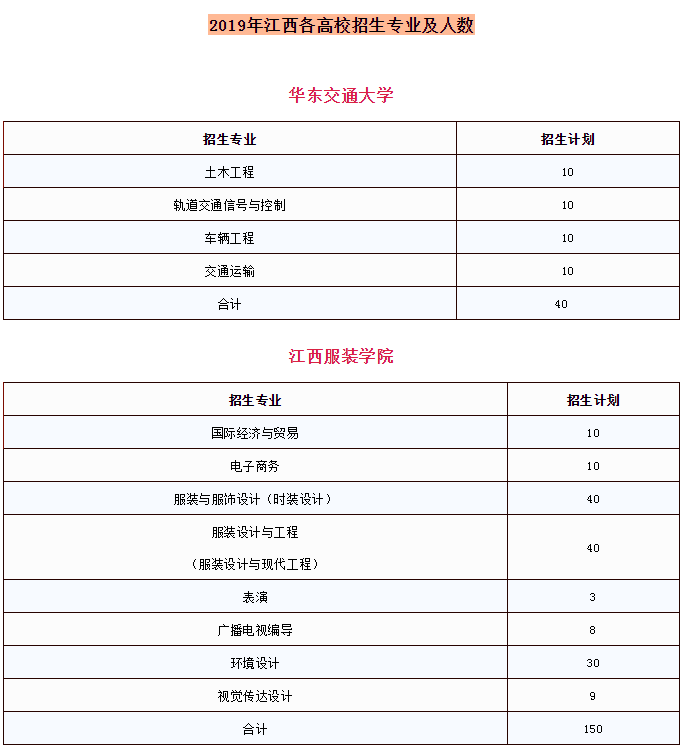 2019年江西各高校招生专业及人数

华东交通大学

| 招生专业 | 招生计划 |
|---|---|
| 土木工程 | 10 |
| 轨道交通信号与控制 | 10 |
| 车辆工程 | 10 |
| 交通运输 | 10 |
| 合计 | 40 |

江西服装学院

| 招生专业 | 招生计划 |
|---|---|
| 国际经济与贸易 | 10 |
| 电子商务 | 10 |
| 服装与服饰设计（时装设计） | 40 |
| 服装设计与工程 （服装设计与现代工程） | 40 |
| 表演 | 3 |
| 广播电视编导 | 8 |
| 环境设计 | 30 |
| 视觉传达设计 | 9 |
| 合计 | 150 |